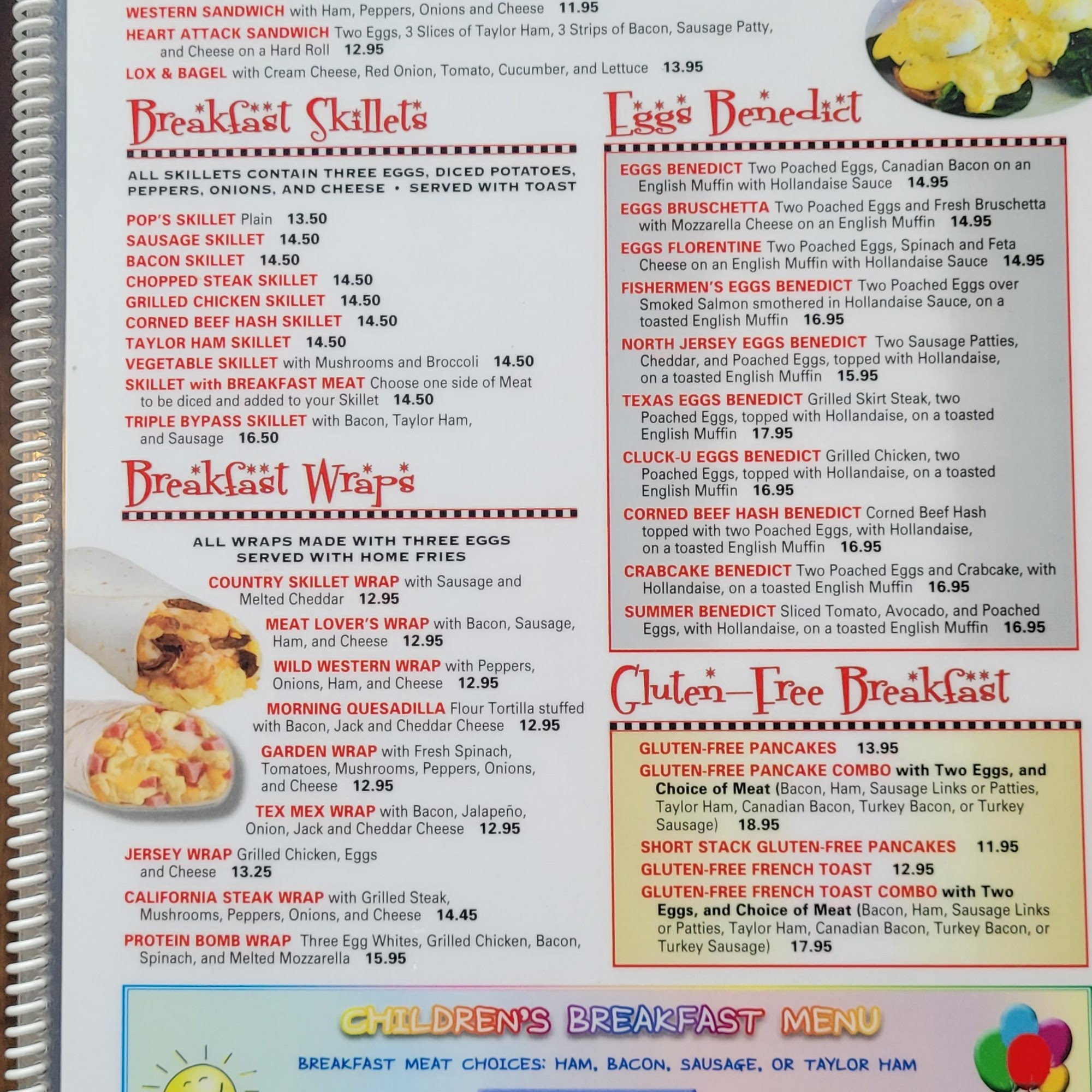 WESTERN SANDWICH with Ham, Peppers, Onions and Cheese 11.95
HEART ATTACK SANDWICH Two Eggs, 3 Slices of Taylor Ham, 3 Strips of Bacon, Sausage Patty, and Cheese on a Hard Roll 12.95
LOX & BAGEL with Cream Cheese, Red Onion, Tomato, Cucumber, and Lettuce 13.95

Breakfast Skillets

ALL SKILLETS CONTAIN THREE EGGS, DICED POTATOES, PEPPERS, ONIONS, AND CHEESE • SERVED WITH TOAST

POP'S SKILLET Plain 13.50
SAUSAGE SKILLET 14.50
BACON SKILLET 14.50
CHOPPED STEAK SKILLET 14.50
GRILLED CHICKEN SKILLET 14.50
CORNED BEEF HASH SKILLET 14.50
TAYLOR HAM SKILLET 14.50
VEGETABLE SKILLET with Mushrooms and Broccoli 14.50
SKILLET with BREAKFAST MEAT Choose one side of Meat to be diced and added to your Skillet 14.50
TRIPLE BYPASS SKILLET with Bacon, Taylor Ham, and Sausage 16.50

Breakfast Wraps

ALL WRAPS MADE WITH THREE EGGS
SERVED WITH HOME FRIES

COUNTRY SKILLET WRAP with Sausage and Melted Cheddar 12.95
MEAT LOVER'S WRAP with Bacon, Sausage, Ham, and Cheese 12.95
WILD WESTERN WRAP with Peppers, Onions, Ham, and Cheese 12.95
MORNING QUESADILLA Flour Tortilla stuffed with Bacon, Jack and Cheddar Cheese 12.95
GARDEN WRAP with Fresh Spinach, Tomatoes, Mushrooms, Peppers, Onions, and Cheese 12.95
TEX MEX WRAP with Bacon, Jalapeño, Onion, Jack and Cheddar Cheese 12.95
JERSEY WRAP Grilled Chicken, Eggs and Cheese 13.25
CALIFORNIA STEAK WRAP with Grilled Steak, Mushrooms, Peppers, Onions, and Cheese 14.45
PROTEIN BOMB WRAP Three Egg Whites, Grilled Chicken, Bacon, Spinach, and Melted Mozzarella 15.95

Eggs Benedict

EGGS BENEDICT Two Poached Eggs, Canadian Bacon on an English Muffin with Hollandaise Sauce 14.95
EGGS BRUSCHETTA Two Poached Eggs and Fresh Bruschetta with Mozzarella Cheese on an English Muffin 14.95
EGGS FLORENTINE Two Poached Eggs, Spinach and Feta Cheese on an English Muffin with Hollandaise Sauce 14.95
FISHERMEN'S EGGS BENEDICT Two Poached Eggs over Smoked Salmon smothered in Hollandaise Sauce, on a toasted English Muffin 16.95
NORTH JERSEY EGGS BENEDICT Two Sausage Patties, Cheddar, and Poached Eggs, topped with Hollandaise, on a toasted English Muffin 15.95
TEXAS EGGS BENEDICT Grilled Skirt Steak, two Poached Eggs, topped with Hollandaise, on a toasted English Muffin 17.95
CLUCK-U EGGS BENEDICT Grilled Chicken, two Poached Eggs, topped with Hollandaise, on a toasted English Muffin 16.95
CORNED BEEF HASH BENEDICT Corned Beef Hash topped with two Poached Eggs, with Hollandaise, on a toasted English Muffin 16.95
CRABCAKE BENEDICT Two Poached Eggs and Crabcake, with Hollandaise, on a toasted English Muffin 16.95
SUMMER BENEDICT Sliced Tomato, Avocado, and Poached Eggs, with Hollandaise, on a toasted English Muffin 16.95

Gluten-Free Breakfast

GLUTEN-FREE PANCAKES 13.95
GLUTEN-FREE PANCAKE COMBO with Two Eggs, and Choice of Meat (Bacon, Ham, Sausage Links or Patties, Taylor Ham, Canadian Bacon, Turkey Bacon, or Turkey Sausage) 18.95
SHORT STACK GLUTEN-FREE PANCAKES 11.95
GLUTEN-FREE FRENCH TOAST 12.95
GLUTEN-FREE FRENCH TOAST COMBO with Two Eggs, and Choice of Meat (Bacon, Ham, Sausage Links or Patties, Taylor Ham, Canadian Bacon, Turkey Bacon, or Turkey Sausage) 17.95

CHILDREN'S BREAKFAST MENU
BREAKFAST MEAT CHOICES: HAM, BACON, SAUSAGE, OR TAYLOR HAM